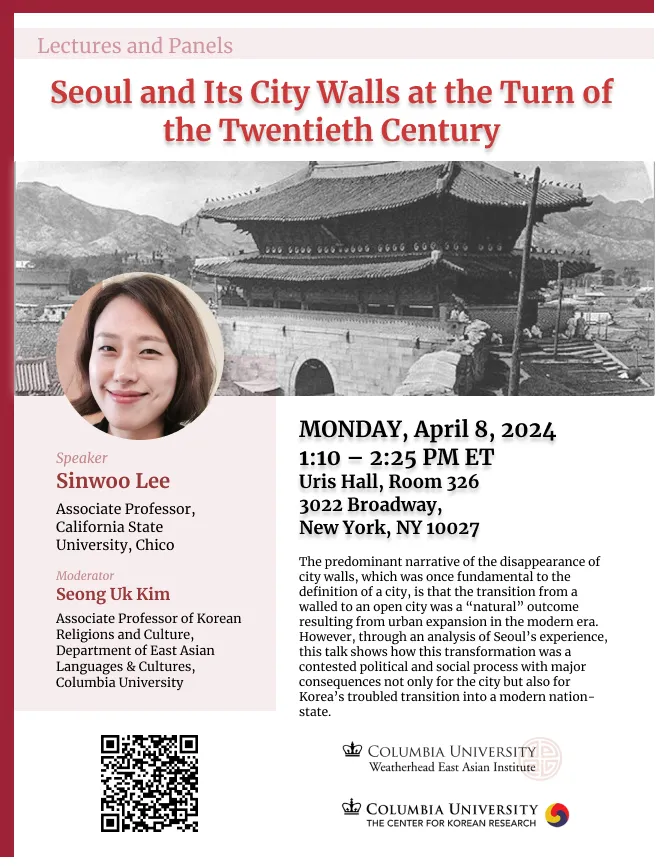 Lectures and Panels

Seoul and Its City Walls at the Turn of the Twentieth Century

Speaker
Sinwoo Lee
Associate Professor, California State University, Chico

Moderator
Seong Uk Kim
Associate Professor of Korean Religions and Culture, Department of East Asian Languages & Cultures, Columbia University

MONDAY, April 8, 2024
1:10 – 2:25 PM ET
Uris Hall, Room 326
3022 Broadway,
New York, NY 10027

The predominant narrative of the disappearance of city walls, which was once fundamental to the definition of a city, is that the transition from a walled to an open city was a "natural" outcome resulting from urban expansion in the modern era. However, through an analysis of Seoul's experience, this talk shows how this transformation was a contested political and social process with major consequences not only for the city but also for Korea's troubled transition into a modern nation-state.

COLUMBIA UNIVERSITY
Weatherhead East Asian Institute

COLUMBIA UNIVERSITY
THE CENTER FOR KOREAN RESEARCH